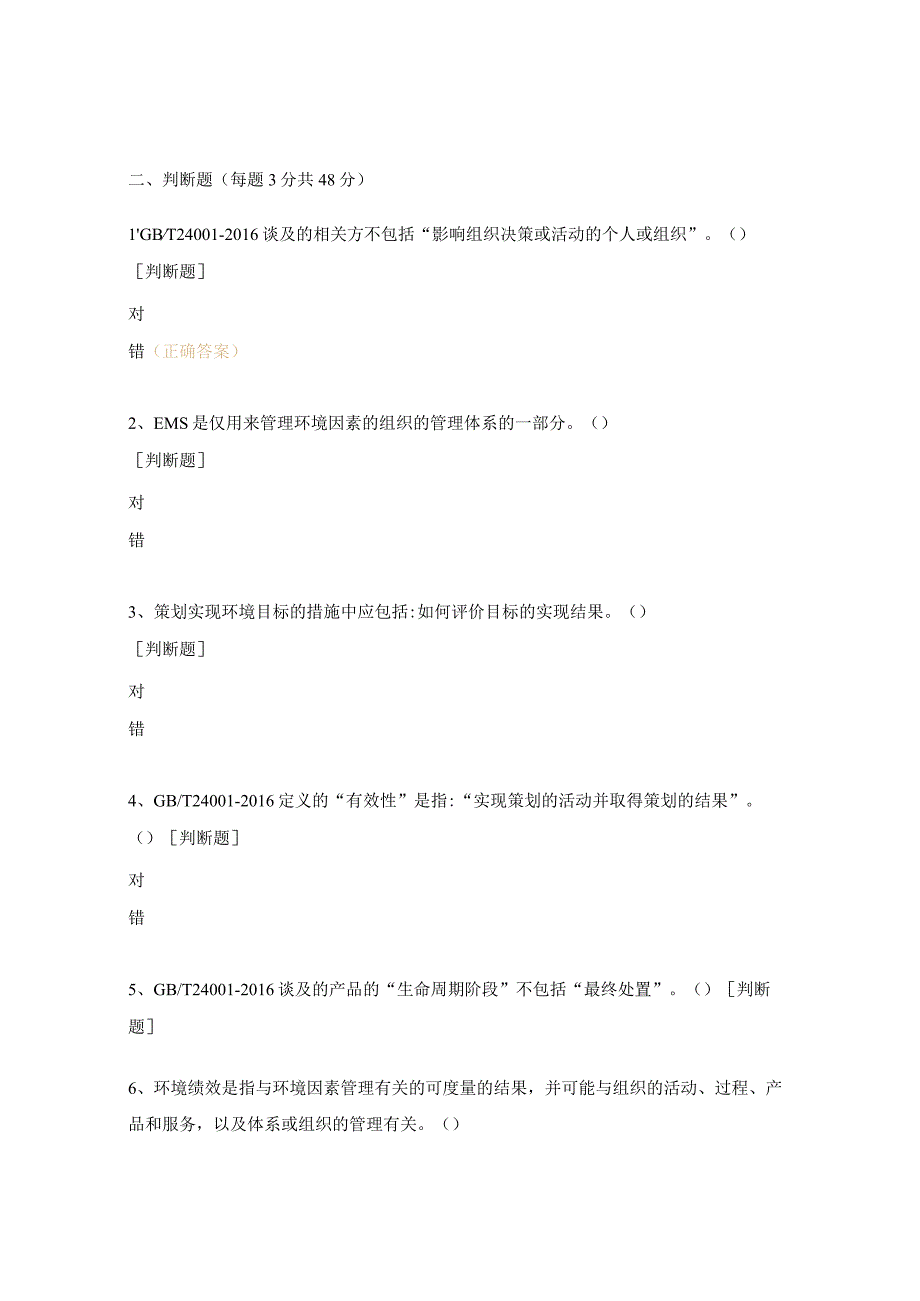 二、判断题（每题3分共48分）

1'GB/T24001-2016谈及的相关方不包括“影响组织决策或活动的个人或组织”。（）

［判断题］

对

错（正确答案）

2、EMS是仅用来管理环境因素的组织的管理体系的一部分。（）

［判断题］

对

错

3、策划实现环境目标的措施中应包括:如何评价目标的实现结果。（）

［判断题］

对

错

4、GB/T24001-2016定义的“有效性”是指:“实现策划的活动并取得策划的结果”。（）［判断题］

对

错

5、GB/T24001-2016谈及的产品的“生命周期阶段”不包括“最终处置”。（）［判断题］

6、环境绩效是指与环境因素管理有关的可度量的结果，并可能与组织的活动、过程、产品和服务，以及体系或组织的管理有关。（）